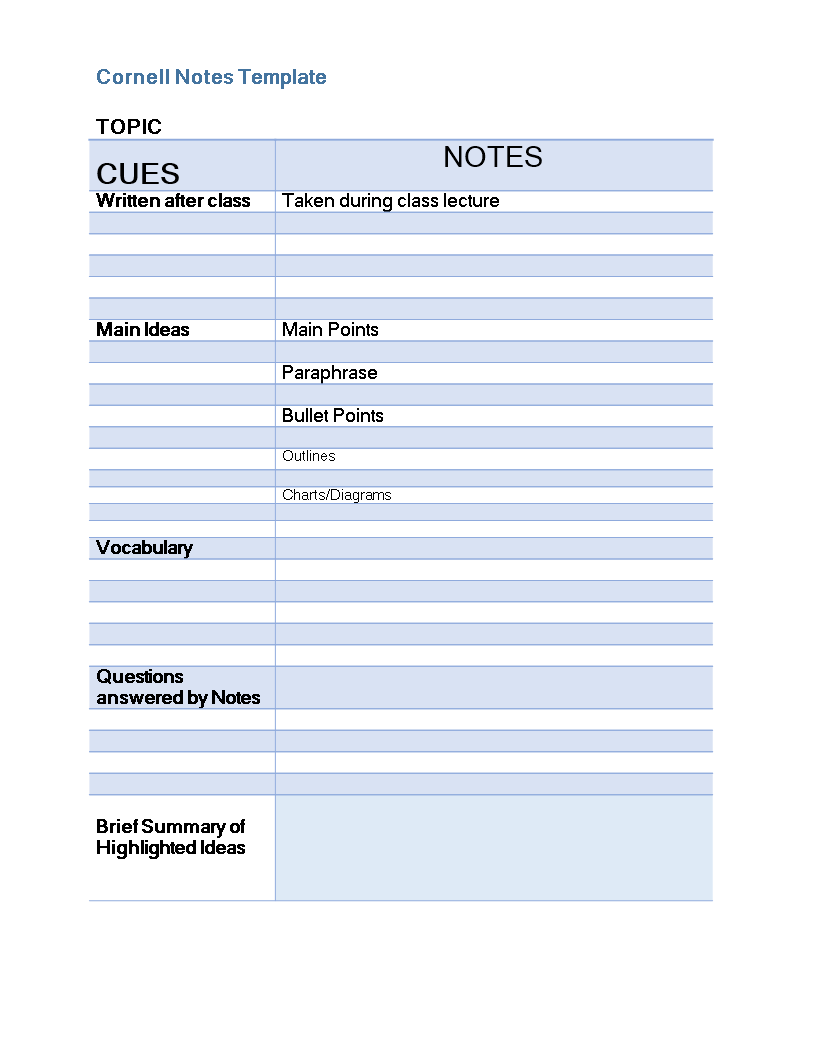 Cornell Notes Template

TOPIC

| CUES | NOTES |
|---|---|
| Written after class | Taken during class lecture |
| | |
| | |
| | |
| | |
| | |
| Main Ideas | Main Points |
| | |
| | Paraphrase |
| | |
| | Bullet Points |
| | |
| | Outlines |
| | |
| | Charts/Diagrams |
| | |
| | |
| Vocabulary | |
| | |
| | |
| | |
| | |
| | |
| Questions answered by Notes | |
| | |
| | |
| | |
| | |
| Brief Summary of Highlighted Ideas | |